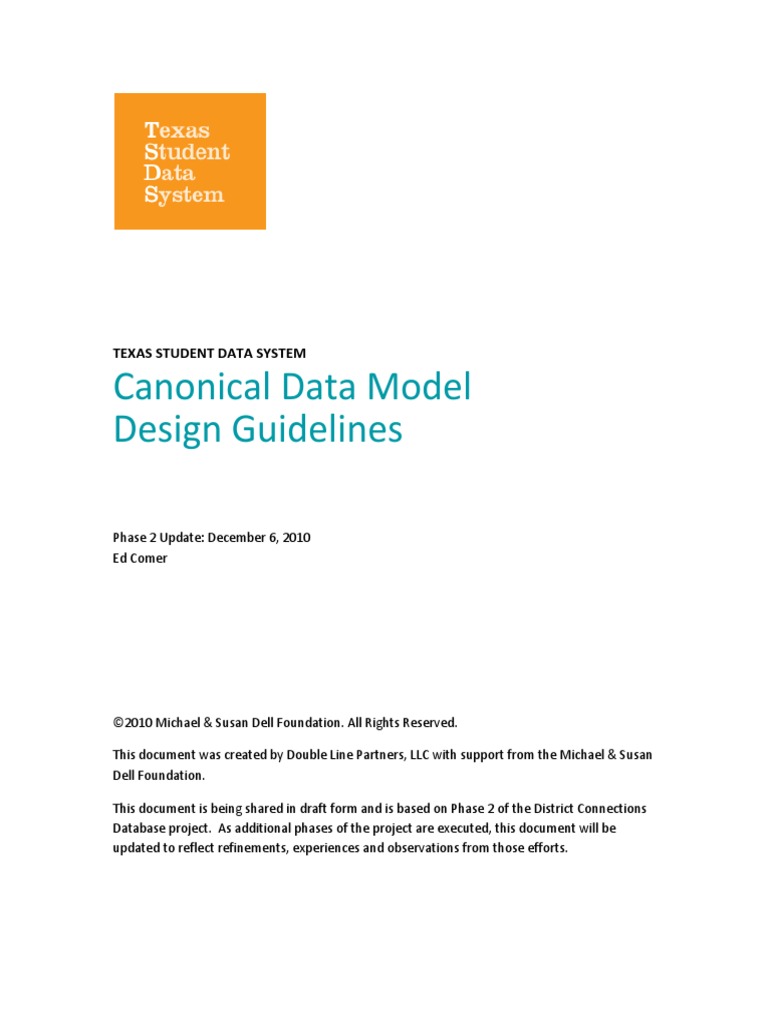 Texas Student Data System

TEXAS STUDENT DATA SYSTEM

Canonical Data Model Design Guidelines

Phase 2 Update: December 6, 2010
Ed Comer

©2010 Michael & Susan Dell Foundation. All Rights Reserved.

This document was created by Double Line Partners, LLC with support from the Michael & Susan Dell Foundation.

This document is being shared in draft form and is based on Phase 2 of the District Connections Database project. As additional phases of the project are executed, this document will be updated to reflect refinements, experiences and observations from those efforts.